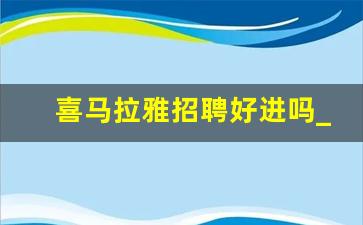 喜马拉雅招聘好进吗_